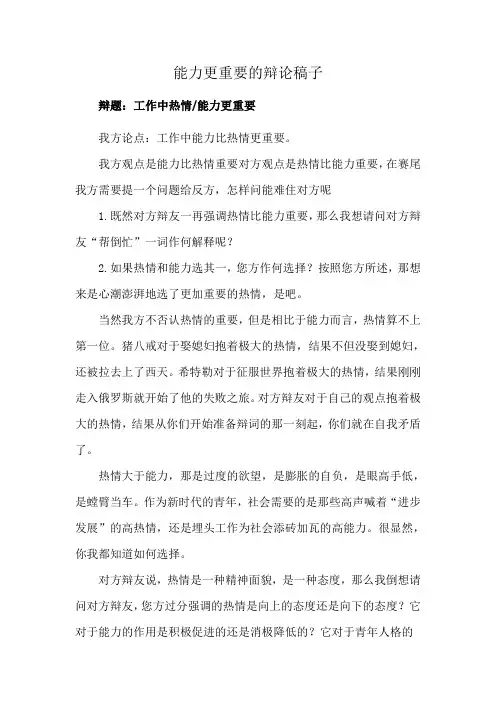 能力更重要的辩论稿子

辩题：工作中热情/能力更重要

我方论点：工作中能力比热情更重要。

我方观点是能力比热情重要对方观点是热情比能力重要，在赛尾我方需要提一个问题给反方，怎样问能难住对方呢

1.既然对方辩友一再强调热情比能力重要，那么我想请问对方辩友“帮倒忙”一词作何解释呢？

2.如果热情和能力选其一，您方作何选择？按照您方所述，那想来是心潮澎湃地选了更加重要的热情，是吧。

当然我方不否认热情的重要，但是相比于能力而言，热情算不上第一位。猪八戒对于娶媳妇抱着极大的热情，结果不但没娶到媳妇，还被拉去上了西天。希特勒对于征服世界抱着极大的热情，结果刚刚走入俄罗斯就开始了他的失败之旅。对方辩友对于自己的观点抱着极大的热情，结果从你们开始准备辩词的那一刻起，你们就在自我矛盾了。

热情大于能力，那是过度的欲望，是膨胀的自负，是眼高手低，是螳臂当车。作为新时代的青年，社会需要的是那些高声喊着“进步发展”的高热情，还是埋头工作为社会添砖加瓦的高能力。很显然，你我都知道如何选择。

对方辩友说，热情是一种精神面貌，是一种态度，那么我倒想请问对方辩友，您方过分强调的热情是向上的态度还是向下的态度？它对于能力的作用是积极促进的还是消极降低的？它对于青年人格的